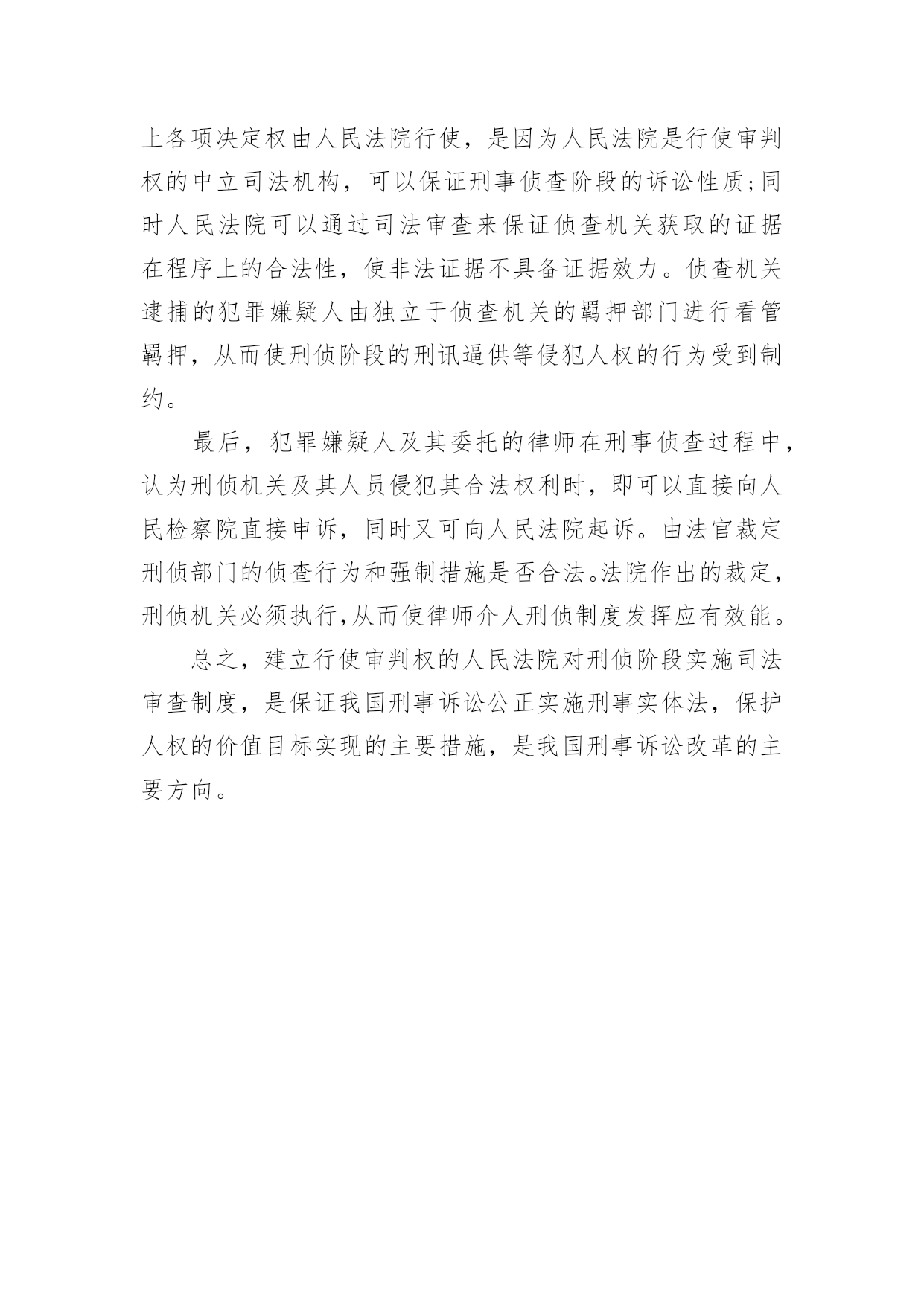 上各项决定权由人民法院行使，是因为人民法院是行使审判权的中立司法机构，可以保证刑事侦查阶段的诉讼性质；同时人民法院可以通过司法审查来保证侦查机关获取的证据在程序上的合法性，使非法证据不具备证据效力。侦查机关逮捕的犯罪嫌疑人由独立于侦查机关的羁押部门进行看管羁押，从而使刑侦阶段的刑讯逼供等侵犯人权的行为受到制约。

最后，犯罪嫌疑人及其委托的律师在刑事侦查过程中，认为刑侦机关及其人员侵犯其合法权利时，即可以直接向人民检察院直接申诉，同时又可向人民法院起诉。由法官裁定刑侦部门的侦查行为和强制措施是否合法。法院作出的裁定，刑侦机关必须执行，从而使律师介人刑侦制度发挥应有效能。

总之，建立行使审判权的人民法院对刑侦阶段实施司法审查制度，是保证我国刑事诉讼公正实施刑事实体法，保护人权的价值目标实现的主要措施，是我国刑事诉讼改革的主要方向。